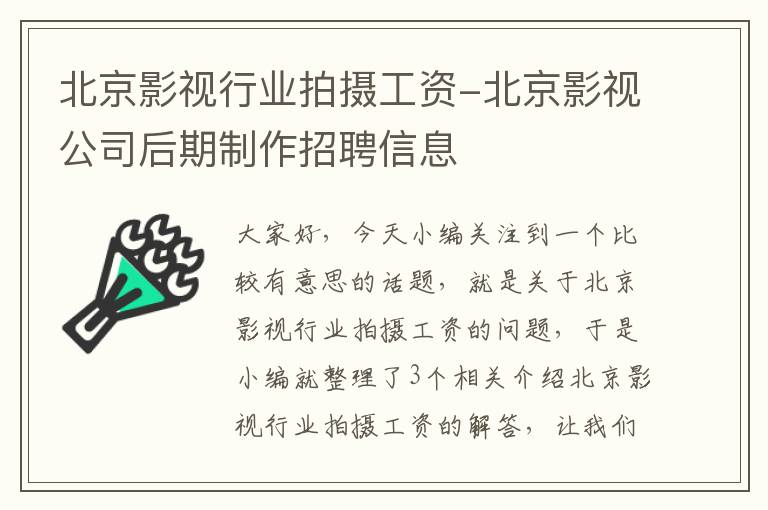 北京影视行业拍摄工资-北京影视公司后期制作招聘信息

大家好，今天小编关注到一个比较有意思的话题，就是关于北京影视行业拍摄工资的问题，于是小编就整理了3个相关介绍北京影视行业拍摄工资的解答，让我们